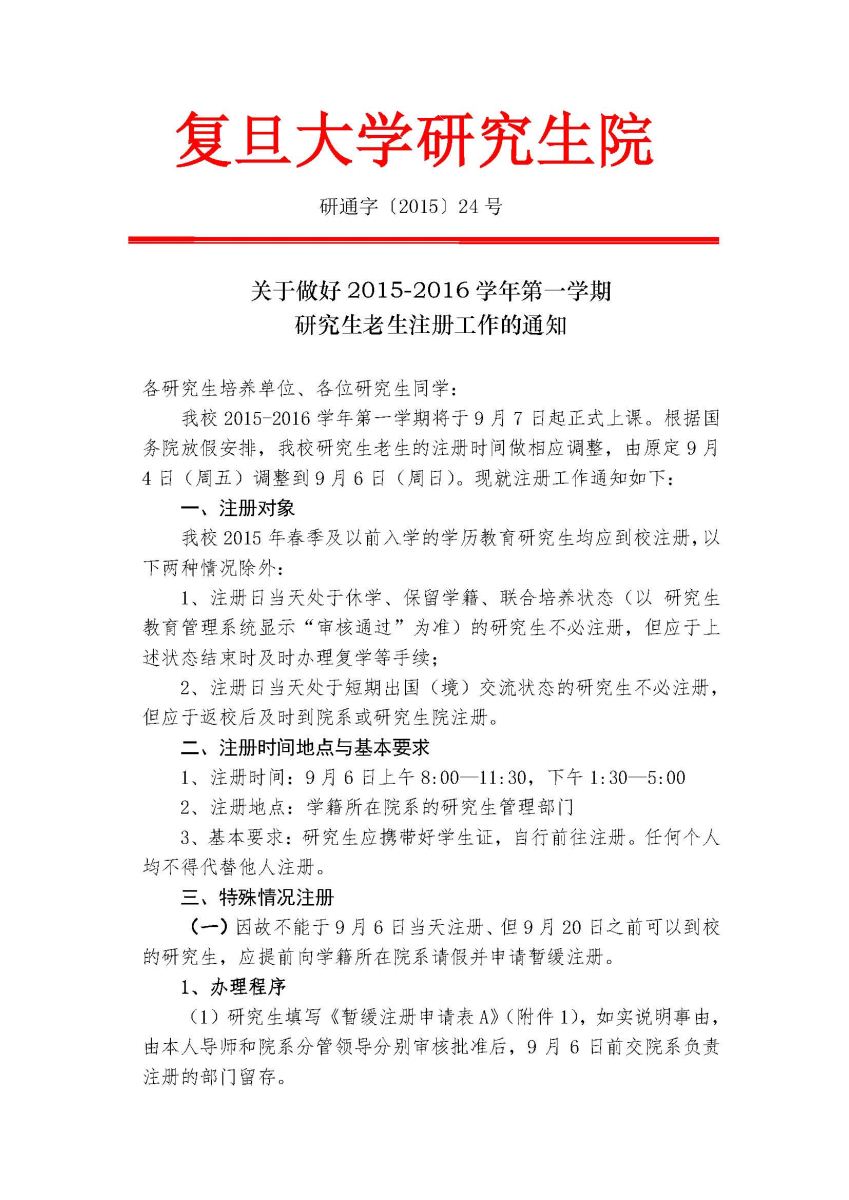 复旦大学研究生院

研通字〔2015〕24 号

关于做好 2015-2016 学年第一学期
研究生老生注册工作的通知

各研究生培养单位、各位研究生同学：

我校 2015-2016 学年第一学期将于 9 月 7 日起正式上课。根据国务院放假安排，我校研究生老生的注册时间做相应调整，由原定 9 月 4 日（周五）调整到 9 月 6 日（周日）。现就注册工作通知如下：

一、注册对象

我校 2015 年春季及以前入学的学历教育研究生均应到校注册，以下两种情况除外：

1、注册日当天处于休学、保留学籍、联合培养状态（以 研究生教育管理系统显示“审核通过”为准）的研究生不必注册，但应于上述状态结束时及时办理复学等手续；

2、注册日当天处于短期出国（境）交流状态的研究生不必注册，但应于返校后及时到院系或研究生院注册。

二、注册时间地点与基本要求

1、注册时间：9 月 6 日上午 8:00—11:30，下午 1:30—5:00

2、注册地点：学籍所在院系的研究生管理部门

3、基本要求：研究生应携带好学生证，自行前往注册。任何个人均不得代替他人注册。

三、特殊情况注册

（一）因故不能于 9 月 6 日当天注册、但 9 月 20 日之前可以到校的研究生，应提前向学籍所在院系请假并申请暂缓注册。

1、办理程序

（1）研究生填写《暂缓注册申请表 A》（附件 1），如实说明事由，由本人导师和院系分管领导分别审核批准后，9 月 6 日前交院系负责注册的部门留存。